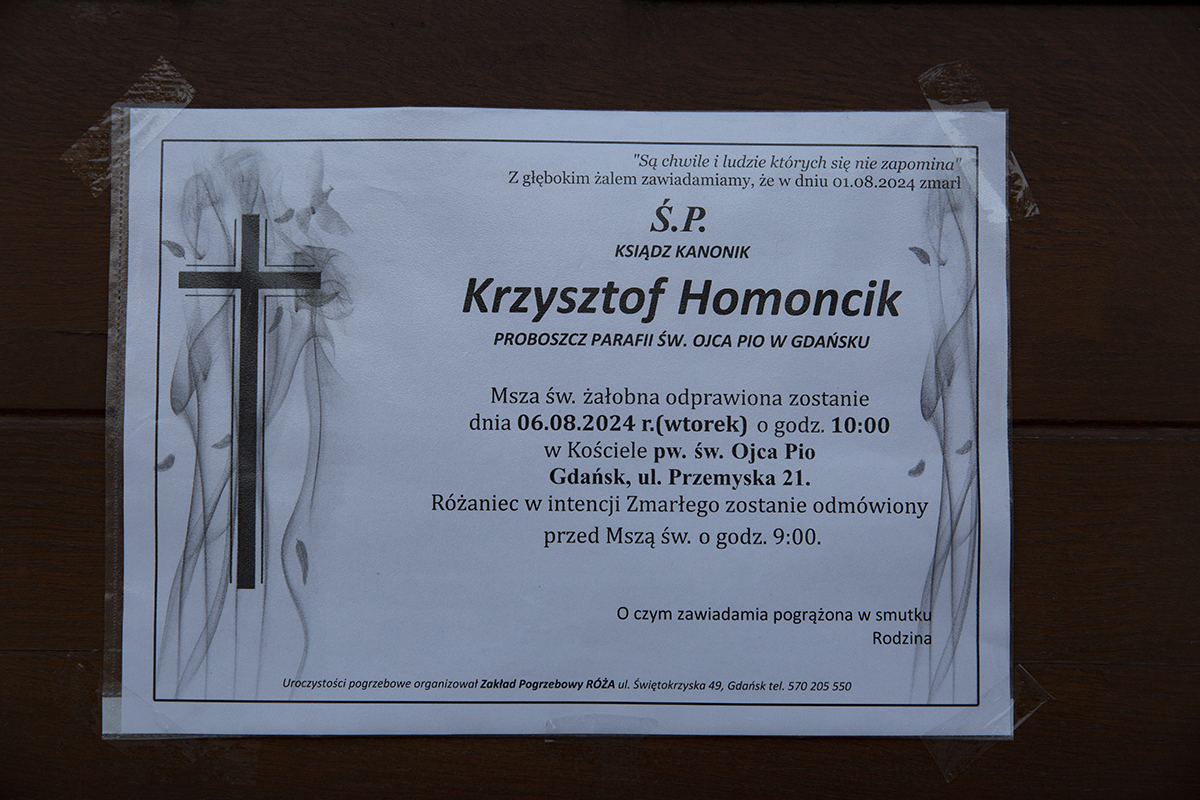 "Są chwile i ludzie których się nie zapomina"
Z głębokim żalem zawiadamiamy, że w dniu 01.08.2024 zmarł

Ś.P.

KSIĄDZ KANONIK

Krzysztof Homoncik

PROBOSZCZ PARAFII ŚW. OJCA PIO W GDAŃSKU

Msza św. żałobna odprawiona zostanie dnia 06.08.2024 r.(wtorek) o godz. 10:00 w Kościele pw. św. Ojca Pio Gdańsk, ul. Przemyska 21. Różaniec w intencji Zmarłego zostanie odmówiony przed Mszą św. o godz. 9:00.

O czym zawiadamia pogrążona w smutku
Rodzina

Uroczystości pogrzebowe organizował Zakład Pogrzebowy RÓŻA ul. Świętokrzyska 49, Gdańsk tel. 570 205 550